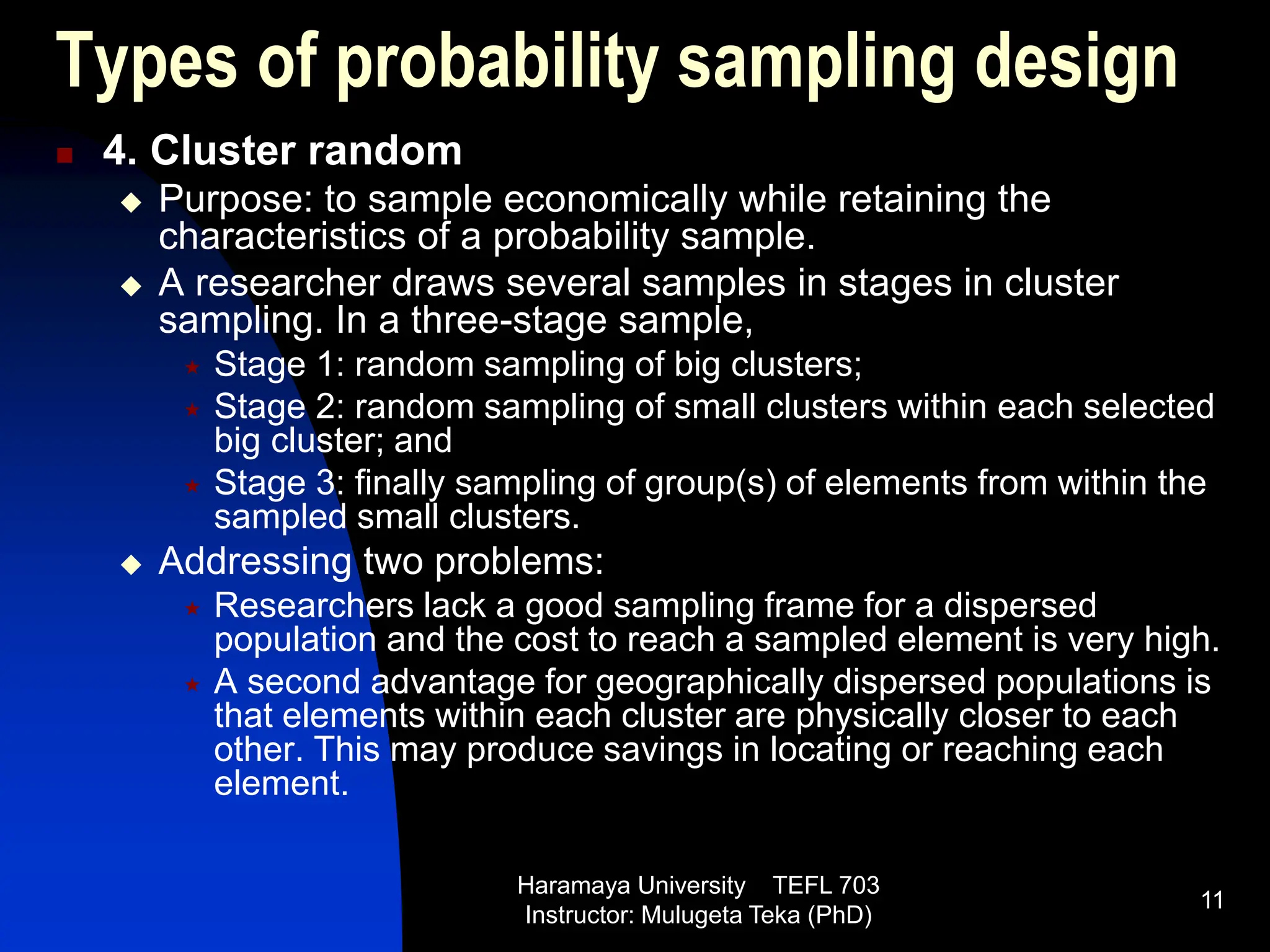 Types of probability sampling design

4. Cluster random

Purpose: to sample economically while retaining the characteristics of a probability sample.

A researcher draws several samples in stages in cluster sampling. In a three-stage sample,

Stage 1: random sampling of big clusters;

Stage 2: random sampling of small clusters within each selected big cluster; and

Stage 3: finally sampling of group(s) of elements from within the sampled small clusters.

Addressing two problems:

Researchers lack a good sampling frame for a dispersed population and the cost to reach a sampled element is very high.

A second advantage for geographically dispersed populations is that elements within each cluster are physically closer to each other. This may produce savings in locating or reaching each element.

Haramaya University TEFL 703
Instructor: Mulugeta Teka (PhD)

11